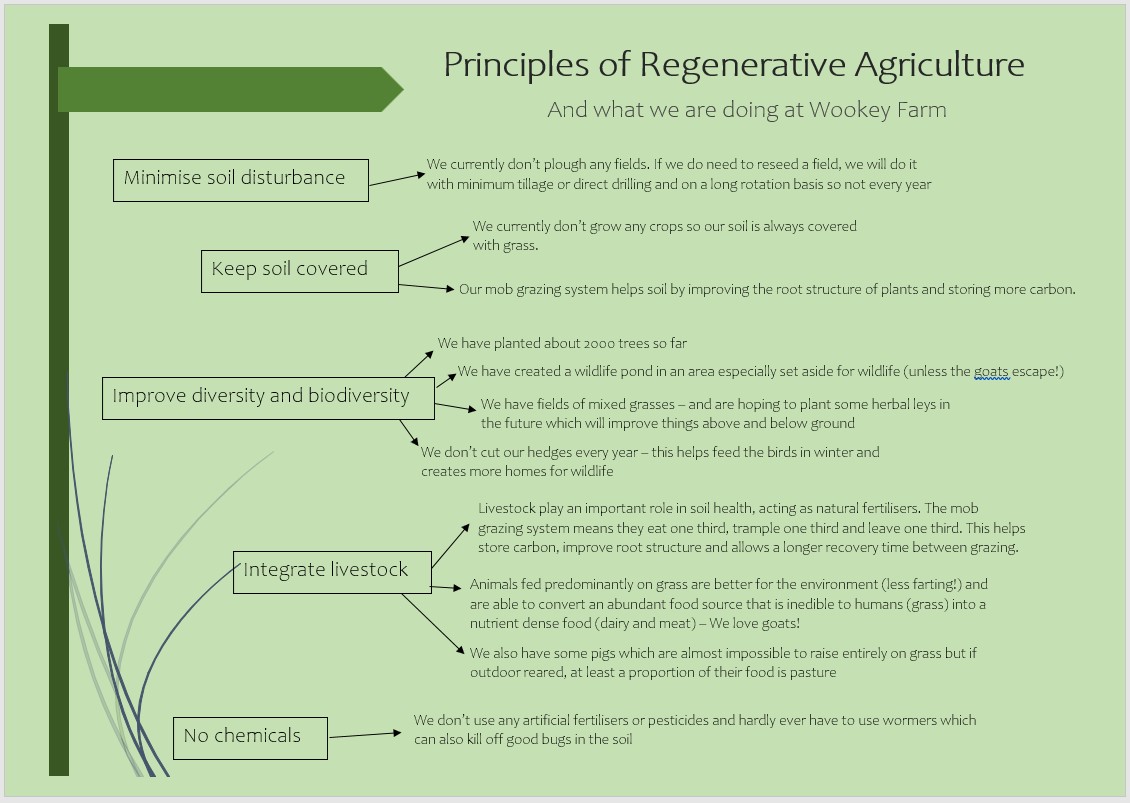 Principles of Regenerative Agriculture

And what we are doing at Wookey Farm

Minimise soil disturbance

We currently don't plough any fields. If we do need to reseed a field, we will do it with minimum tillage or direct drilling and on a long rotation basis so not every year

Keep soil covered

We currently don't grow any crops so our soil is always covered with grass.

Our mob grazing system helps soil by improving the root structure of plants and storing more carbon.

Improve diversity and biodiversity

We have planted about 2000 trees so far

We have created a wildlife pond in an area especially set aside for wildlife (unless the goats escape!)

We have fields of mixed grasses – and are hoping to plant some herbal leys in the future which will improve things above and below ground

We don't cut our hedges every year – this helps feed the birds in winter and creates more homes for wildlife

Integrate livestock

Livestock play an important role in soil health, acting as natural fertilisers. The mob grazing system means they eat one third, trample one third and leave one third. This helps store carbon, improve root structure and allows a longer recovery time between grazing.

Animals fed predominantly on grass are better for the environment (less farting!) and are able to convert an abundant food source that is inedible to humans (grass) into a nutrient dense food (dairy and meat) – We love goats!

We also have some pigs which are almost impossible to raise entirely on grass but if outdoor reared, at least a proportion of their food is pasture

No chemicals

We don't use any artificial fertilisers or pesticides and hardly ever have to use wormers which can also kill off good bugs in the soil